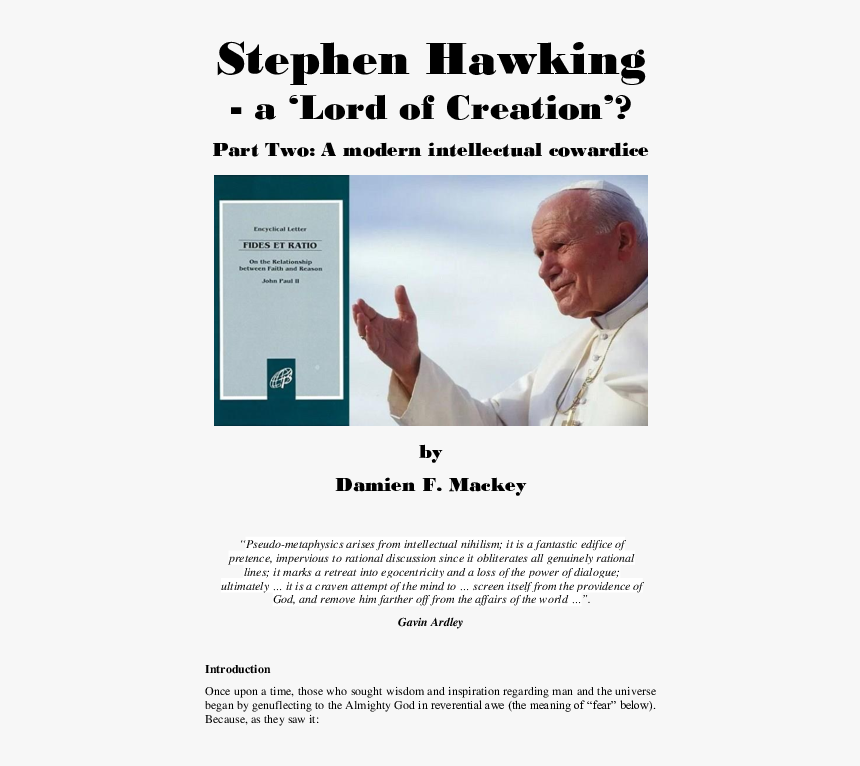 Stephen Hawking
- a 'Lord of Creation'?

Part Two: A modern intellectual cowardice

Encyclical Letter
FIDES ET RATIO
On the Relationship between Faith and Reason
John Paul II

by
Damien F. Mackey

"Pseudo-metaphysics arises from intellectual nihilism; it is a fantastic edifice of pretence, impervious to rational discussion since it obliterates all genuinely rational lines; it marks a retreat into egocentricity and a loss of the power of dialogue; ultimately ... it is a craven attempt of the mind to ... screen itself from the providence of God, and remove him farther off from the affairs of the world ...".

Gavin Ardley

Introduction

Once upon a time, those who sought wisdom and inspiration regarding man and the universe began by genuflecting to the Almighty God in reverential awe (the meaning of "fear" below). Because, as they saw it: